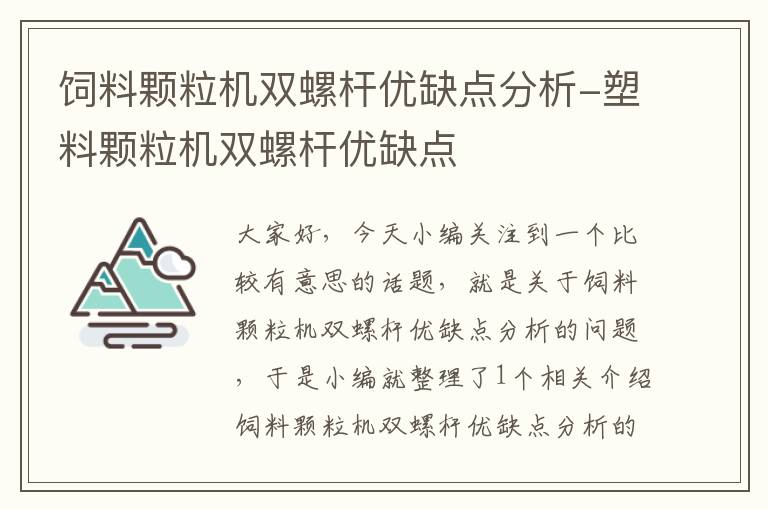 饲料颗粒机双螺杆优缺点分析-塑料颗粒机双螺杆优缺点

大家好，今天小编关注到一个比较有意思的话题，就是关于饲料颗粒机双螺杆优缺点分析的问题，于是小编就整理了1个相关介绍饲料颗粒机双螺杆优缺点分析的